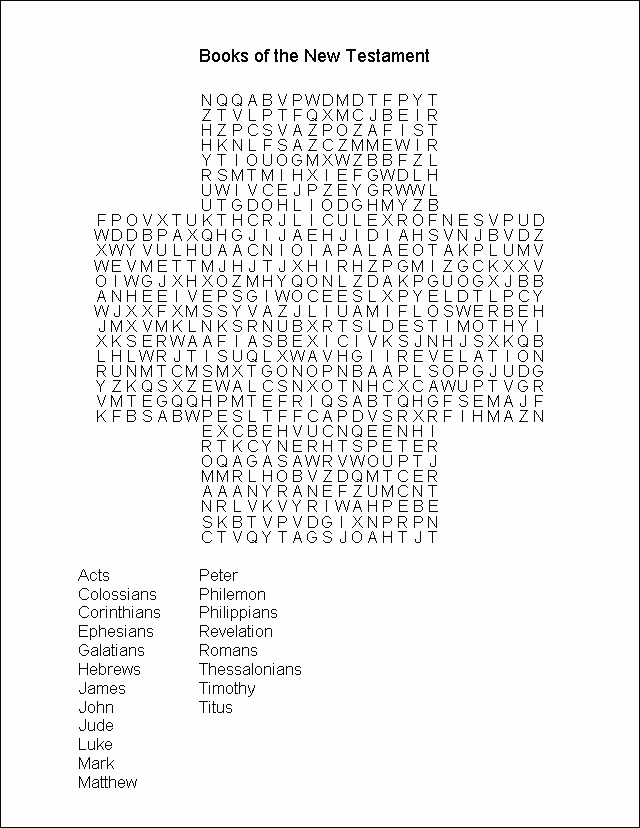 Books of the New Testament

N Q Q A B V P W D M D T F P Y T
Z T V L P T F Q X M C J B E I R
H Z P C S V A Z P O Z A F I S T
H K N L F S A Z C Z M M E W I R
Y T I O U O G M X W Z B B F Z L
R S M T M I H X I E F G W D L H
U W I V C E J P Z E Y G R W W L
U T G D O H L I O D G H M Y Z B
F P O V X T U K T H C R J L I C U L E X R O F N E S V P U D
W D D B P A X Q H G J I J A E H J I D I A H S V N J B V D Z
X W Y V U L H U A A C N I O I A P A L A E O T A K P L U M V
W E V M E T T M J H J T J X H I R H Z P G M I Z G C K X X V
O I W G J X H X O Z M H Y Q O N L Z D A K P G U O G X J B B
A N H E E I V E P S G I W O C E E S L X P Y E L D T L P C Y
W J X X F X M S S Y V A Z J L I U A M I F L O S W E R B E H
J M X V M K L N K S R N U B X R T S L D E S T I M O T H Y I
X K S E R W A A F I A S B E X I C I V K S J N H J S X K Q B
L H L W R J T I S U Q L X W A V H G I I R E V E L A T I O N
R U N M T C M S M X T G O N O P N B A A P L S O P G J U D G
Y Z K Q S X Z E W A L C S N X O T N H C X C A W U P T V G R
V M T E G Q Q H P M T E F R I Q S A B T Q H G F S E M A J F
K F B S A B W P E S L T F F C A P D V S R X R F I H M A Z N
E X C B E H V U C N Q E E N H I
R T K C Y N E R H T S P E T E R
O Q A G A S A W R V W O U P T J
M M R L H O B V Z D Q M T C E R
A A A N Y R A N E F Z U M C N T
N R L V K V Y R I W A H P E B E
S K B T V P V D G I X N P R P N
C T V Q Y T A G S J O A H T J T

Acts
Colossians
Corinthians
Ephesians
Galatians
Hebrews
James
John
Jude
Luke
Mark
Matthew

Peter
Philemon
Philippians
Revelation
Romans
Thessalonians
Timothy
Titus